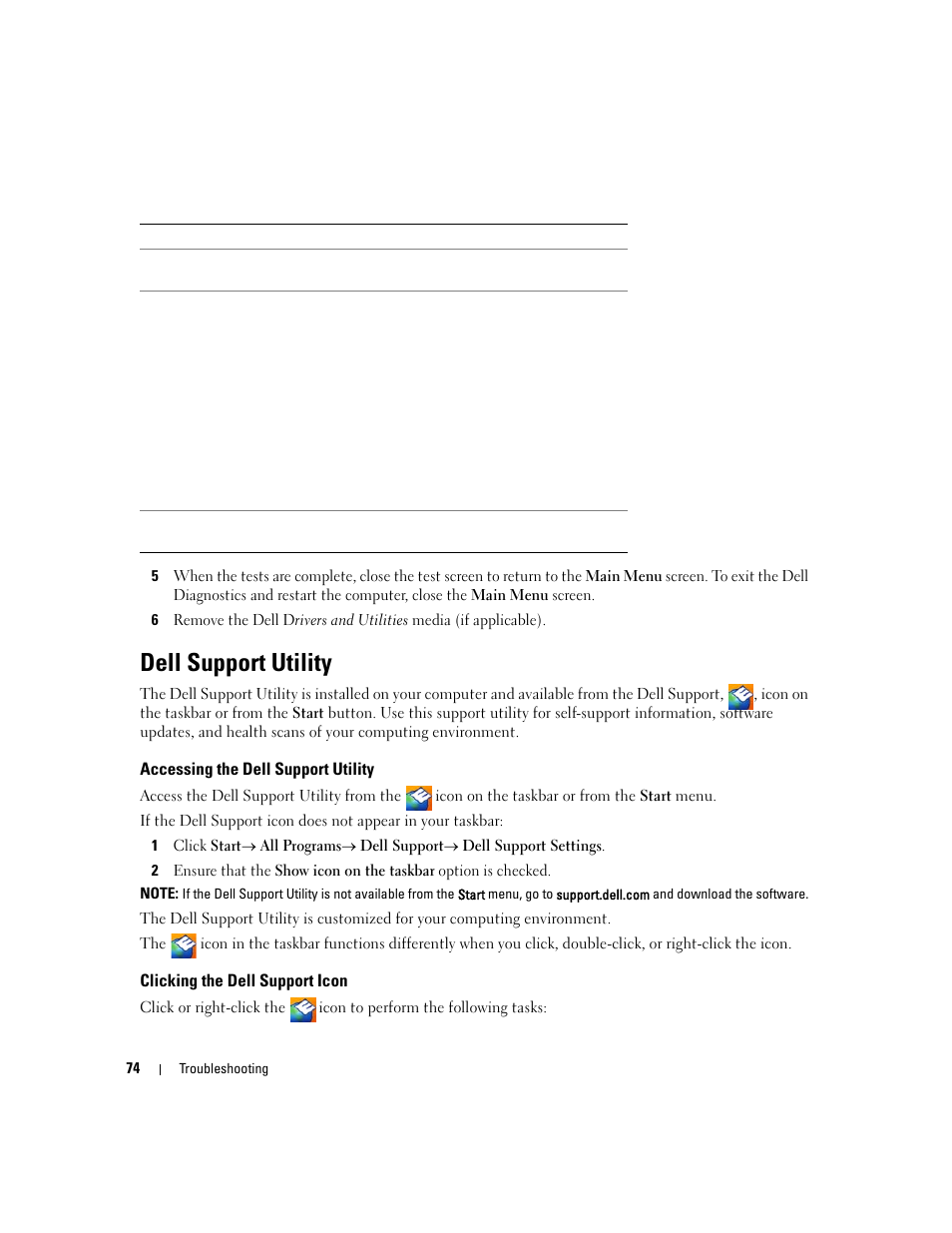 5 When the tests are complete, close the test screen to return to the Main Menu screen. To exit the Dell Diagnostics and restart the computer, close the Main Menu screen.

6 Remove the Dell Drivers and Utilities media (if applicable).

Dell Support Utility

The Dell Support Utility is installed on your computer and available from the Dell Support, , icon on the taskbar or from the Start button. Use this support utility for self-support information, software updates, and health scans of your computing environment.

Accessing the Dell Support Utility

Access the Dell Support Utility from the icon on the taskbar or from the Start menu.

If the Dell Support icon does not appear in your taskbar:

1 Click Start→ All Programs→ Dell Support→ Dell Support Settings.

2 Ensure that the Show icon on the taskbar option is checked.

NOTE: If the Dell Support Utility is not available from the Start menu, go to support.dell.com and download the software.

The Dell Support Utility is customized for your computing environment.

The icon in the taskbar functions differently when you click, double-click, or right-click the icon.

Clicking the Dell Support Icon

Click or right-click the icon to perform the following tasks:

74 | Troubleshooting